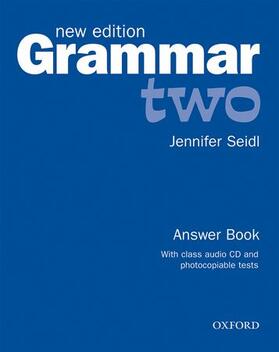 new edition
Grammar
two

Jennifer Seidl

Answer Book

With class audio CD and photocopiable tests

OXFORD